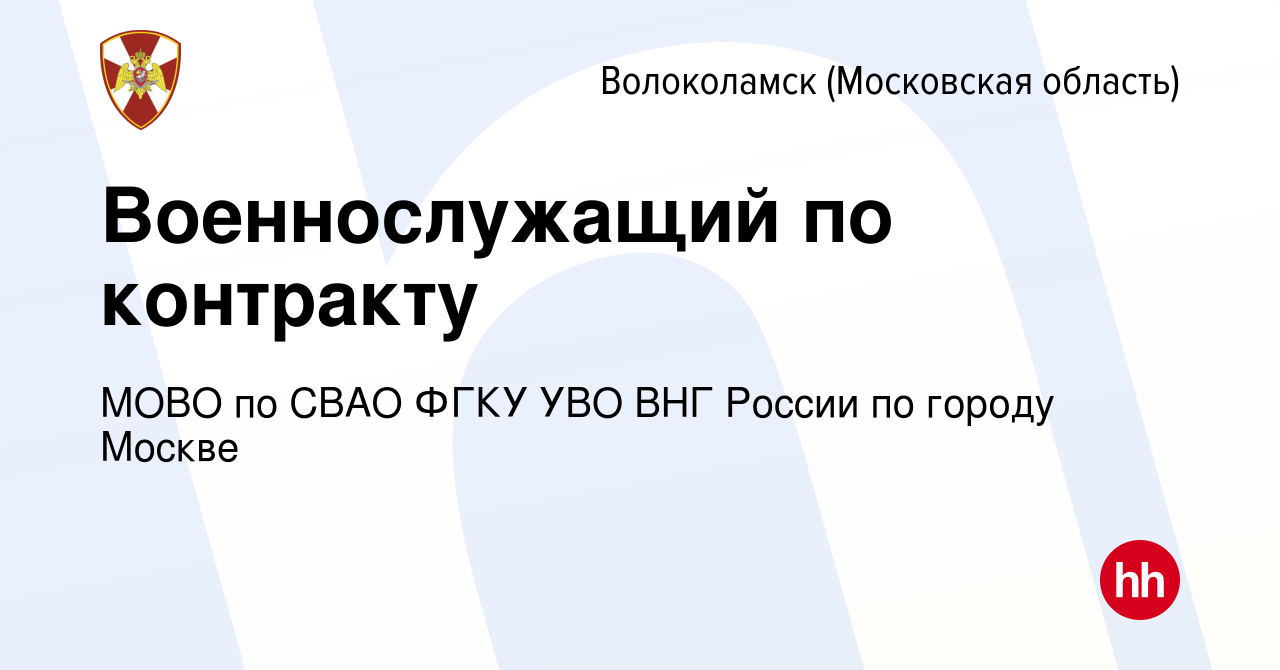 Волоколамск (Московская область)

Военнослужащий по контракту

МОВО по СВАО ФГКУ УВО ВНГ России по городу Москве

hh